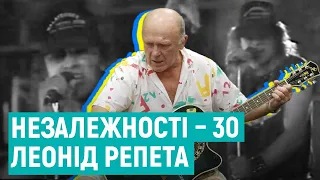 НЕЗАЛЕЖНОСТІ – 30
ЛЕОНІД РЕПЕТА